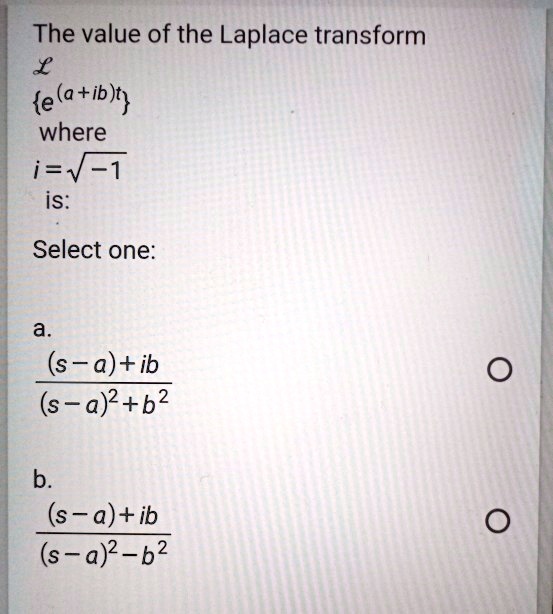 The value of the Laplace transform

$\mathcal{L}$

$\{e^{(a+ib)t}\}$

where

$i=\sqrt{-1}$

is:

Select one:

a.

$\frac{(s-a)+ib}{(s-a)^2+b^2}$

b.

$\frac{(s-a)+ib}{(s-a)^2-b^2}$